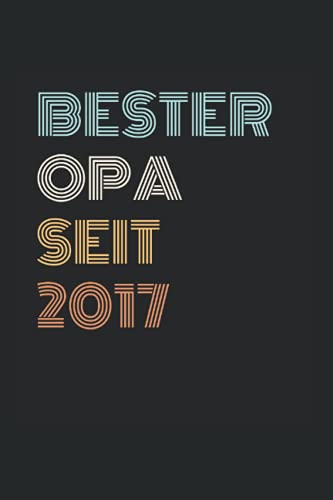 BESTER
OPA
SEIT
2017